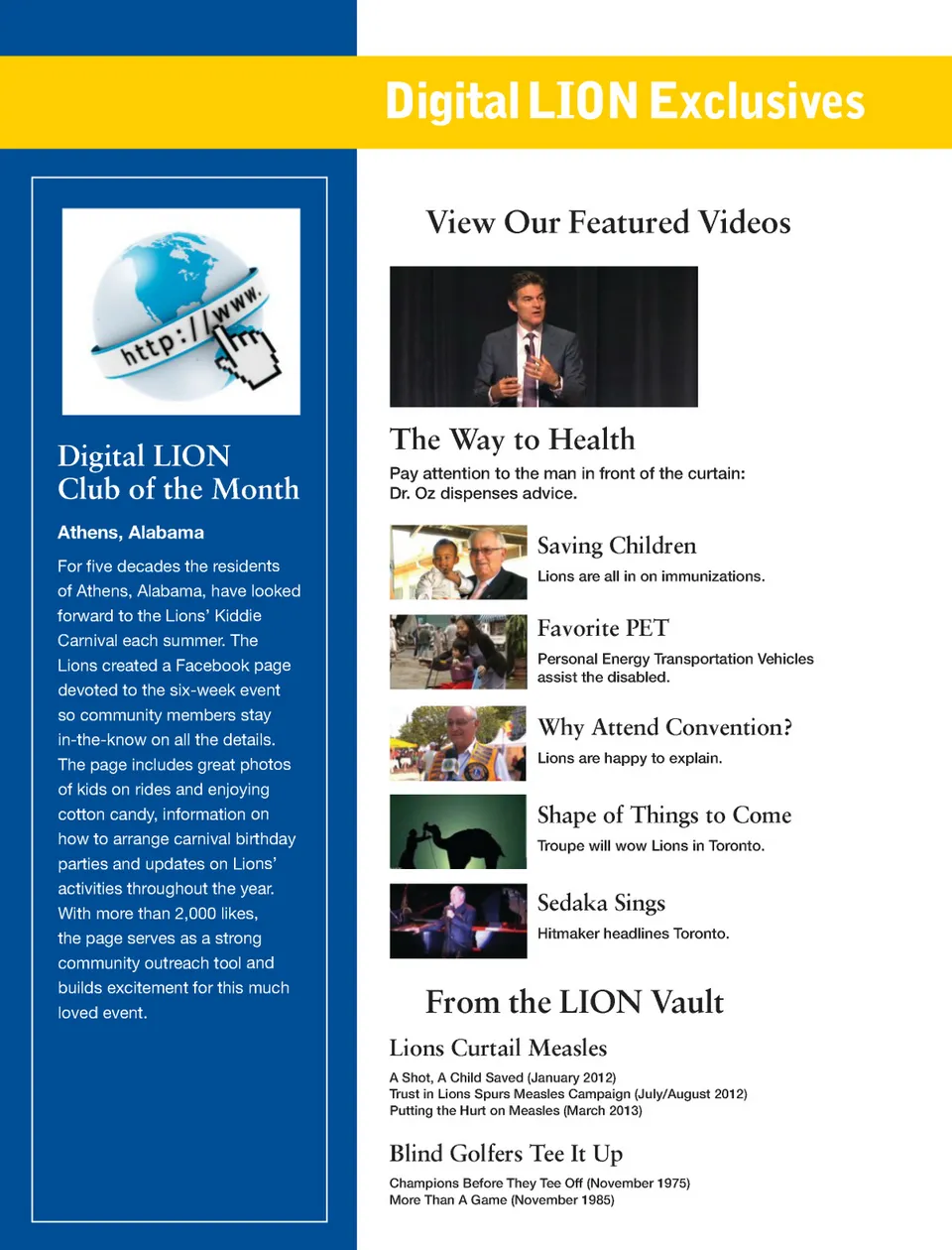 Digital LION Exclusives

http://www.

Digital LION Club of the Month

Athens, Alabama

For five decades the residents of Athens, Alabama, have looked forward to the Lions' Kiddie Carnival each summer. The Lions created a Facebook page devoted to the six-week event so community members stay in-the-know on all the details. The page includes great photos of kids on rides and enjoying cotton candy, information on how to arrange carnival birthday parties and updates on Lions' activities throughout the year. With more than 2,000 likes, the page serves as a strong community outreach tool and builds excitement for this much loved event.

View Our Featured Videos

The Way to Health

Pay attention to the man in front of the curtain: Dr. Oz dispenses advice.

Saving Children

Lions are all in on immunizations.

Favorite PET

Personal Energy Transportation Vehicles assist the disabled.

Why Attend Convention?

Lions are happy to explain.

Shape of Things to Come

Troupe will wow Lions in Toronto.

Sedaka Sings

Hitmaker headlines Toronto.

From the LION Vault

Lions Curtail Measles

A Shot, A Child Saved (January 2012)
Trust in Lions Spurs Measles Campaign (July/August 2012)
Putting the Hurt on Measles (March 2013)

Blind Golfers Tee It Up

Champions Before They Tee Off (November 1975)
More Than A Game (November 1985)